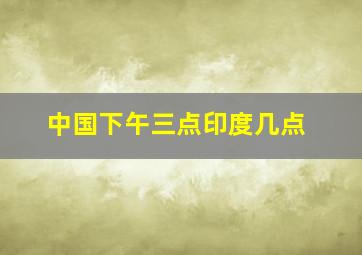 中国下午三点印度几点